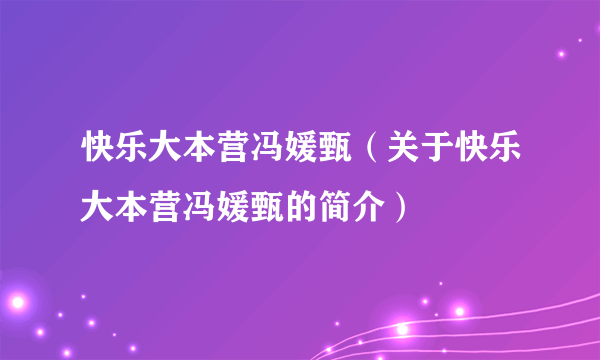 快乐大本营冯媛甄（关于快乐大本营冯媛甄的简介）